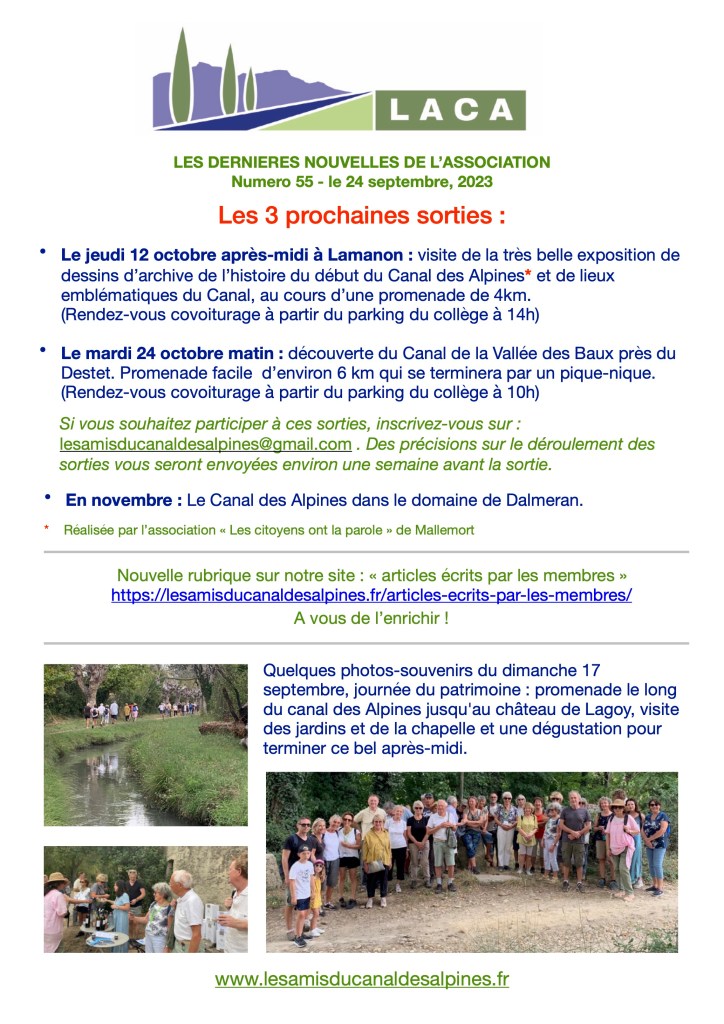 LACA

LES DERNIERES NOUVELLES DE L'ASSOCIATION
Numero 55 - le 24 septembre, 2023

Les 3 prochaines sorties :

• Le jeudi 12 octobre après-midi à Lamanon : visite de la très belle exposition de dessins d'archive de l'histoire du début du Canal des Alpines* et de lieux emblématiques du Canal, au cours d'une promenade de 4km. (Rendez-vous covoiturage à partir du parking du collège à 14h)

• Le mardi 24 octobre matin : découverte du Canal de la Vallée des Baux près du Destet. Promenade facile d'environ 6 km qui se terminera par un pique-nique. (Rendez-vous covoiturage à partir du parking du collège à 10h)

Si vous souhaitez participer à ces sorties, inscrivez-vous sur : lesamisducanaldesalpines@gmail.com . Des précisions sur le déroulement des sorties vous seront envoyées environ une semaine avant la sortie.

• En novembre : Le Canal des Alpines dans le domaine de Dalmeran.

* Réalisée par l'association « Les citoyens ont la parole » de Mallemort

Nouvelle rubrique sur notre site : « articles écrits par les membres »
https://lesamisducanaldesalpines.fr/articles-ecrits-par-les-membres/
A vous de l'enrichir !

Quelques photos-souvenirs du dimanche 17 septembre, journée du patrimoine : promenade le long du canal des Alpines jusqu'au château de Lagoy, visite des jardins et de la chapelle et une dégustation pour terminer ce bel après-midi.

www.lesamisducanaldesalpines.fr